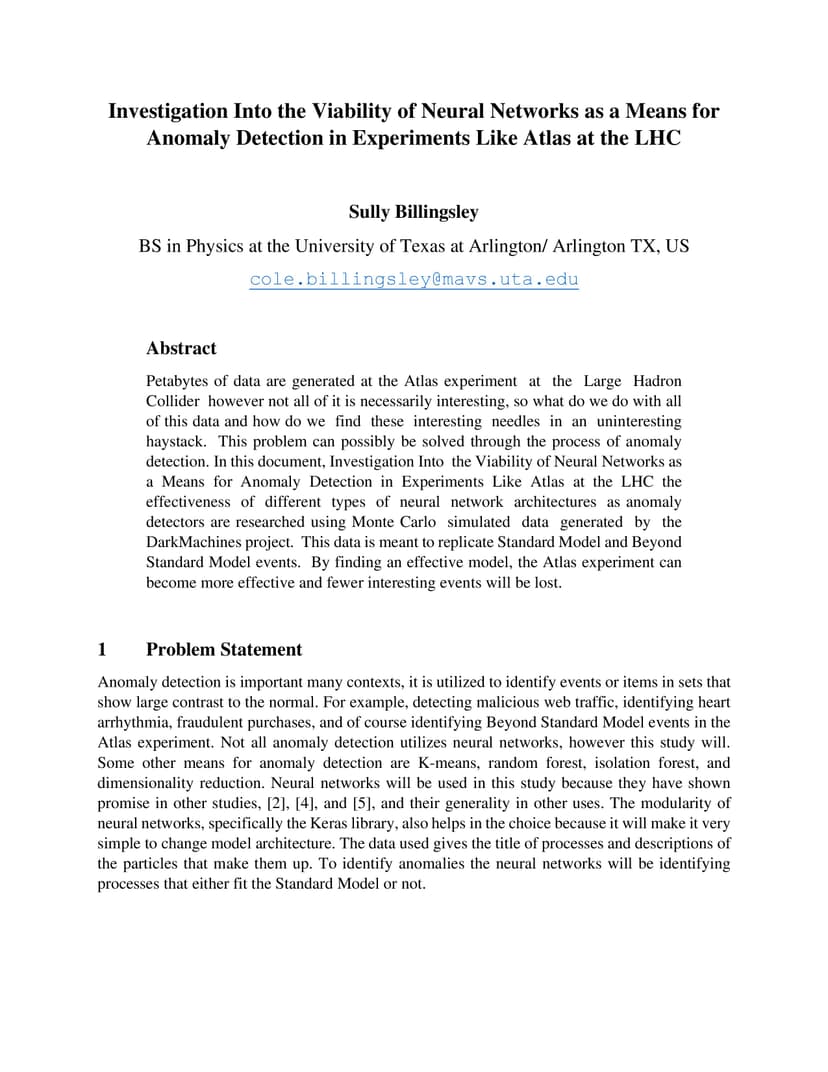 Investigation Into the Viability of Neural Networks as a Means for Anomaly Detection in Experiments Like Atlas at the LHC

Sully Billingsley

BS in Physics at the University of Texas at Arlington/ Arlington TX, US

cole.billingsley@mavs.uta.edu

Abstract

Petabytes of data are generated at the Atlas experiment at the Large Hadron Collider however not all of it is necessarily interesting, so what do we do with all of this data and how do we find these interesting needles in an uninteresting haystack. This problem can possibly be solved through the process of anomaly detection. In this document, Investigation Into the Viability of Neural Networks as a Means for Anomaly Detection in Experiments Like Atlas at the LHC the effectiveness of different types of neural network architectures as anomaly detectors are researched using Monte Carlo simulated data generated by the DarkMachines project. This data is meant to replicate Standard Model and Beyond Standard Model events. By finding an effective model, the Atlas experiment can become more effective and fewer interesting events will be lost.

1 Problem Statement

Anomaly detection is important many contexts, it is utilized to identify events or items in sets that show large contrast to the normal. For example, detecting malicious web traffic, identifying heart arrhythmia, fraudulent purchases, and of course identifying Beyond Standard Model events in the Atlas experiment. Not all anomaly detection utilizes neural networks, however this study will. Some other means for anomaly detection are K-means, random forest, isolation forest, and dimensionality reduction. Neural networks will be used in this study because they have shown promise in other studies, [2], [4], and [5], and their generality in other uses. The modularity of neural networks, specifically the Keras library, also helps in the choice because it will make it very simple to change model architecture. The data used gives the title of processes and descriptions of the particles that make them up. To identify anomalies the neural networks will be identifying processes that either fit the Standard Model or not.